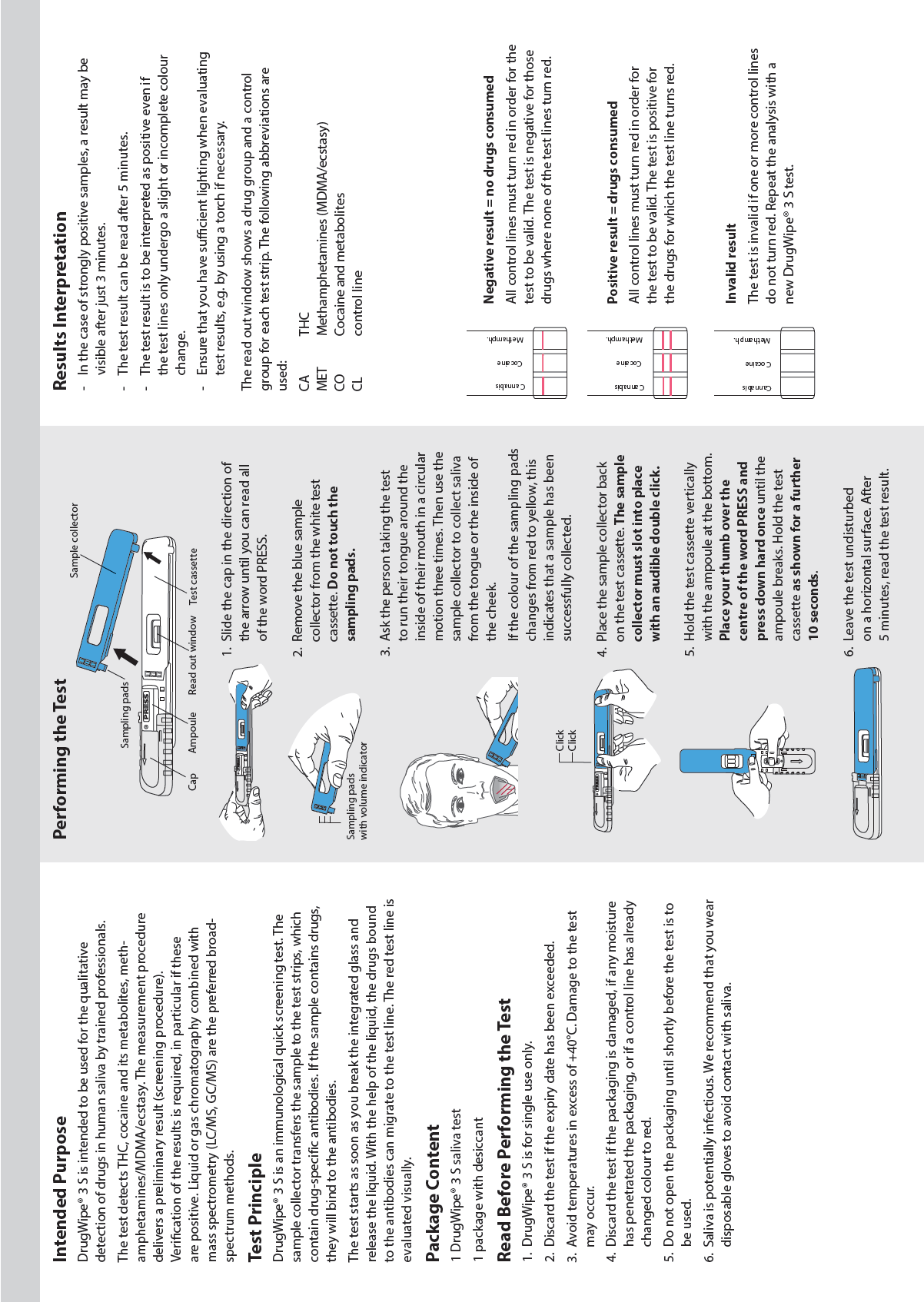 Intended Purpose

DrugWipe® 3 S is intended to be used for the qualitative detection of drugs in human saliva by trained professionals.

The test detects THC, cocaine and its metabolites, methamphetamines/MDMA/ecstasy. The measurement procedure delivers a preliminary result (screening procedure). Verification of the results is required, in particular if these are positive. Liquid or gas chromatography combined with mass spectrometry (LC/MS, GC/MS) are the preferred broad-spectrum methods.

Test Principle

DrugWipe® 3 S is an immunological quick screening test. The sample collector transfers the sample to the test strips, which contain drug-specific antibodies. If the sample contains drugs, they will bind to the antibodies.

The test starts as soon as you break the integrated glass and release the liquid. With the help of the liquid, the drugs bound to the antibodies can migrate to the test line. The red test line is evaluated visually.

Package Content

1 DrugWipe® 3 S saliva test

1 package with desiccant

Read Before Performing the Test

1. DrugWipe® 3 S is for single use only.
2. Discard the test if the expiry date has been exceeded.
3. Avoid temperatures in excess of +40°C. Damage to the test may occur.
4. Discard the test if the packaging is damaged, if any moisture has penetrated the packaging, or if a control line has already changed colour to red.
5. Do not open the packaging until shortly before the test is to be used.
6. Saliva is potentially infectious. We recommend that you wear disposable gloves to avoid contact with saliva.

Performing the Test

Sample collector
Sampling pads
PRESS
Cap
Ampoule
Read out window
Test cassette

1. Slide the cap in the direction of the arrow until you can read all of the word PRESS.

Sampling pads with volume indicator

2. Remove the blue sample collector from the white test cassette. Do not touch the sampling pads.

3. Ask the person taking the test to run their tongue around the inside of their mouth in a circular motion three times. Then use the sample collector to collect saliva from the tongue or the inside of the cheek.

If the colour of the sampling pads changes from red to yellow, this indicates that a sample has been successfully collected.

Click
Click

4. Place the sample collector back on the test cassette. The sample collector must slot into place with an audible double click.

5. Hold the test cassette vertically with the ampoule at the bottom. Place your thumb over the centre of the word PRESS and press down hard once until the ampoule breaks. Hold the test cassette as shown for a further 10 seconds.

6. Leave the test undisturbed on a horizontal surface. After 5 minutes, read the test result.

Results Interpretation

- In the case of strongly positive samples, a result may be visible after just 3 minutes.
- The test result can be read after 5 minutes.
- The test result is to be interpreted as positive even if the test lines only undergo a slight or incomplete colour change.
- Ensure that you have sufficient lighting when evaluating test results, e.g. by using a torch if necessary.

The read out window shows a drug group and a control group for each test strip. The following abbreviations are used:

CA THC
MET Methamphetamines (MDMA/ecstasy)
CO Cocaine and metabolites
CL control line

Cannabis Cocaine Methamph.

Negative result = no drugs consumed
All control lines must turn red in order for the test to be valid. The test is negative for those drugs where none of the test lines turn red.

Cannabis Cocaine Methamph.

Positive result = drugs consumed
All control lines must turn red in order for the test to be valid. The test is positive for the drugs for which the test line turns red.

Cannabis Cocaine Methamph.

Invalid result
The test is invalid if one or more control lines do not turn red. Repeat the analysis with a new DrugWipe® 3 S test.